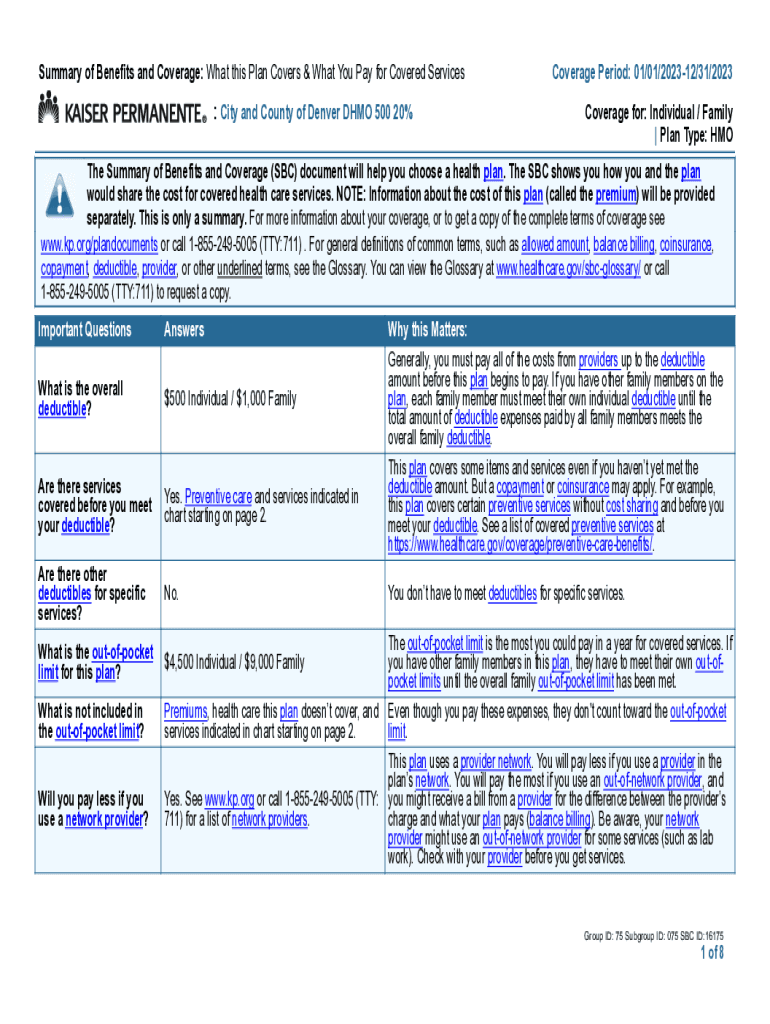 Summary of Benefits and Coverage: What this Plan Covers & What You Pay for Covered Services

Coverage Period: 01/01/2023-12/31/2023

KAISER PERMANENTE® : City and County of Denver DHMO 500 20%

Coverage for: Individual / Family | Plan Type: HMO

The Summary of Benefits and Coverage (SBC) document will help you choose a health plan. The SBC shows you how you and the plan would share the cost for covered health care services. NOTE: Information about the cost of this plan (called the premium) will be provided separately. This is only a summary. For more information about your coverage, or to get a copy of the complete terms of coverage see www.kp.org/plandocuments or call 1-855-249-5005 (TTY:711) . For general definitions of common terms, such as allowed amount, balance billing, coinsurance, copayment, deductible, provider, or other underlined terms, see the Glossary. You can view the Glossary at www.healthcare.gov/sbc-glossary/ or call 1-855-249-5005 (TTY:711) to request a copy.

| Important Questions | Answers | Why this Matters: |
|---|---|---|
| What is the overall deductible? | $500 Individual / $1,000 Family | Generally, you must pay all of the costs from providers up to the deductible amount before this plan begins to pay. If you have other family members on the plan, each family member must meet their own individual deductible until the total amount of deductible expenses paid by all family members meets the overall family deductible. |
| Are there services covered before you meet your deductible? | Yes. Preventive care and services indicated in chart starting on page 2. | This plan covers some items and services even if you haven't yet met the deductible amount. But a copayment or coinsurance may apply. For example, this plan covers certain preventive services without cost sharing and before you meet your deductible. See a list of covered preventive services at https://www.healthcare.gov/coverage/preventive-care-benefits/. |
| Are there other deductibles for specific services? | No. | You don't have to meet deductibles for specific services. |
| What is the out-of-pocket limit for this plan? | $4,500 Individual / $9,000 Family | The out-of-pocket limit is the most you could pay in a year for covered services. If you have other family members in this plan, they have to meet their own out-of-pocket limits until the overall family out-of-pocket limit has been met. |
| What is not included in the out-of-pocket limit? | Premiums, health care this plan doesn't cover, and services indicated in chart starting on page 2. | Even though you pay these expenses, they don't count toward the out-of-pocket limit. |
| Will you pay less if you use a network provider? | Yes. See www.kp.org or call 1-855-249-5005 (TTY: 711) for a list of network providers. | This plan uses a provider network. You will pay less if you use a provider in the plan's network. You will pay the most if you use an out-of-network provider, and you might receive a bill from a provider for the difference between the provider's charge and what your plan pays (balance billing). Be aware, your network provider might use an out-of-network provider for some services (such as lab work). Check with your provider before you get services. |

Group ID: 75 Subgroup ID: 075 SBC ID:16175

1 of 8